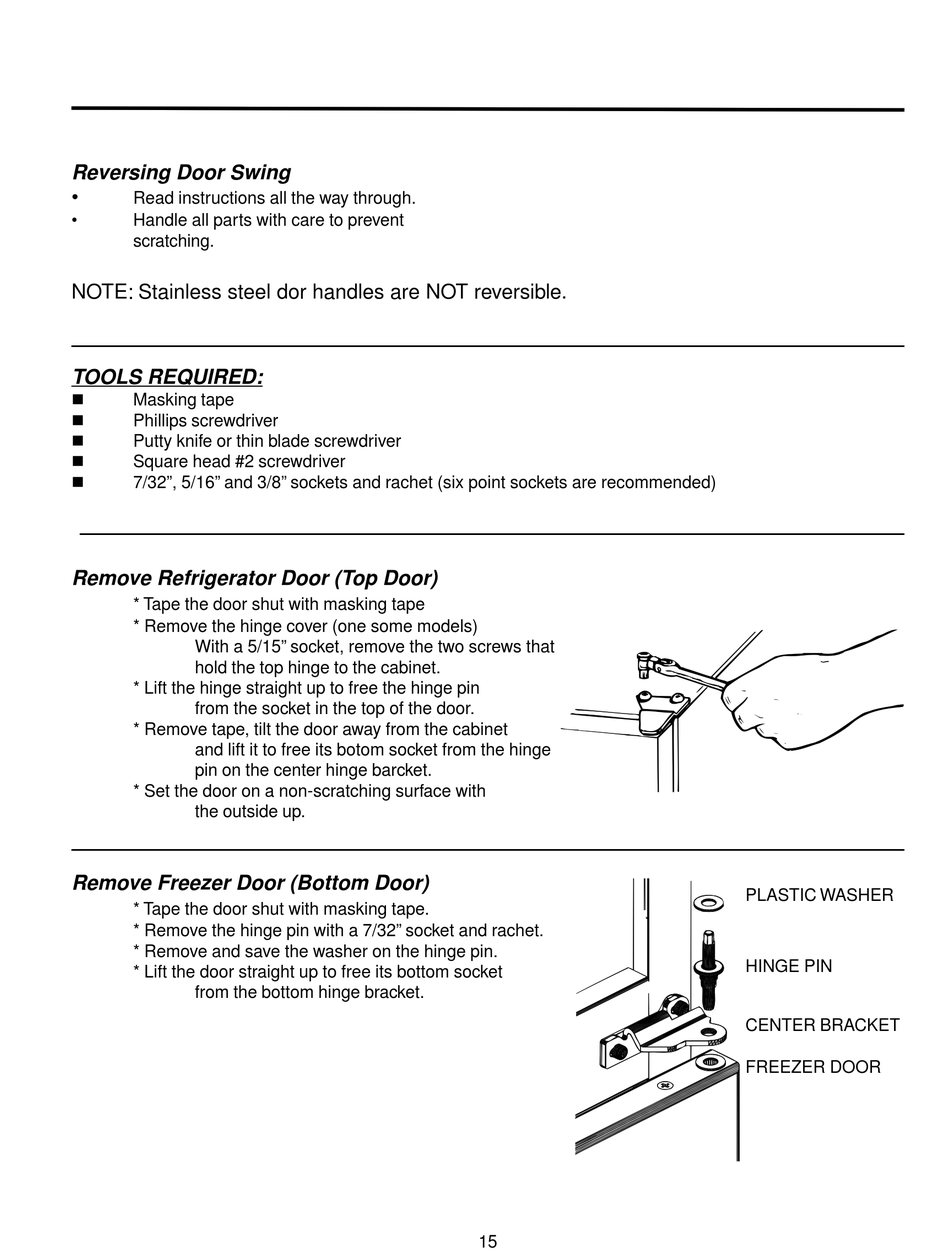 Reversing Door Swing

• Read instructions all the way through.
• Handle all parts with care to prevent scratching.

NOTE: Stainless steel dor handles are NOT reversible.

TOOLS REQUIRED:

■ Masking tape
■ Phillips screwdriver
■ Putty knife or thin blade screwdriver
■ Square head #2 screwdriver
■ 7/32”, 5/16” and 3/8” sockets and rachet (six point sockets are recommended)

Remove Refrigerator Door (Top Door)

* Tape the door shut with masking tape
* Remove the hinge cover (one some models)
With a 5/15” socket, remove the two screws that hold the top hinge to the cabinet.
* Lift the hinge straight up to free the hinge pin from the socket in the top of the door.
* Remove tape, tilt the door away from the cabinet and lift it to free its botom socket from the hinge pin on the center hinge barcket.
* Set the door on a non-scratching surface with the outside up.

Remove Freezer Door (Bottom Door)

* Tape the door shut with masking tape.
* Remove the hinge pin with a 7/32” socket and rachet.
* Remove and save the washer on the hinge pin.
* Lift the door straight up to free its bottom socket from the bottom hinge bracket.

PLASTIC WASHER

HINGE PIN

CENTER BRACKET

FREEZER DOOR

15